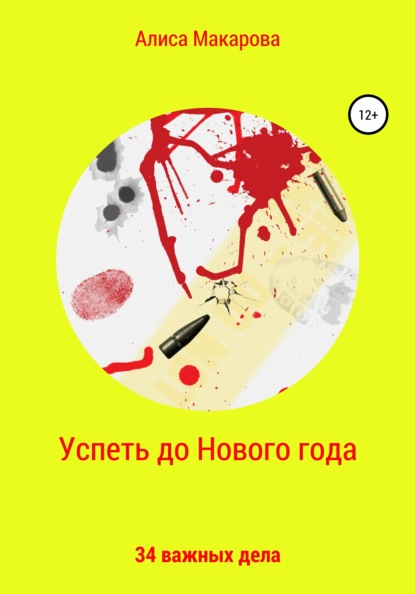 Алиса Макарова

12+

Успеть до Нового года

34 важных дела